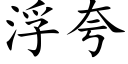 浮夸